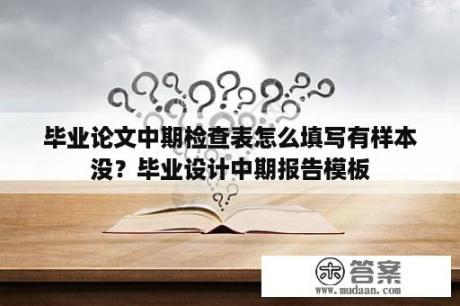 毕业论文中期检查表怎么填写有样本没？毕业设计中期报告模板

木 答案
www.mudaan.com